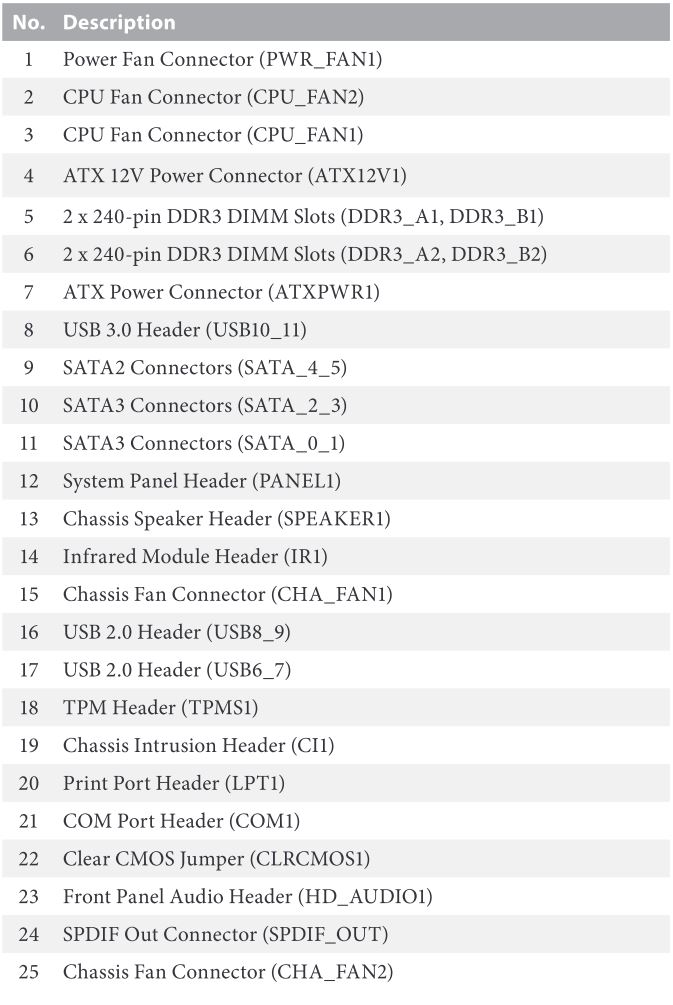 | No. | Description |
|---|---|
| 1 | Power Fan Connector (PWR_FAN1) |
| 2 | CPU Fan Connector (CPU_FAN2) |
| 3 | CPU Fan Connector (CPU_FAN1) |
| 4 | ATX 12V Power Connector (ATX12V1) |
| 5 | 2 x 240-pin DDR3 DIMM Slots (DDR3_A1, DDR3_B1) |
| 6 | 2 x 240-pin DDR3 DIMM Slots (DDR3_A2, DDR3_B2) |
| 7 | ATX Power Connector (ATXPWR1) |
| 8 | USB 3.0 Header (USB10_11) |
| 9 | SATA2 Connectors (SATA_4_5) |
| 10 | SATA3 Connectors (SATA_2_3) |
| 11 | SATA3 Connectors (SATA_0_1) |
| 12 | System Panel Header (PANEL1) |
| 13 | Chassis Speaker Header (SPEAKER1) |
| 14 | Infrared Module Header (IR1) |
| 15 | Chassis Fan Connector (CHA_FAN1) |
| 16 | USB 2.0 Header (USB8_9) |
| 17 | USB 2.0 Header (USB6_7) |
| 18 | TPM Header (TPMS1) |
| 19 | Chassis Intrusion Header (CI1) |
| 20 | Print Port Header (LPT1) |
| 21 | COM Port Header (COM1) |
| 22 | Clear CMOS Jumper (CLRCMOS1) |
| 23 | Front Panel Audio Header (HD_AUDIO1) |
| 24 | SPDIF Out Connector (SPDIF_OUT) |
| 25 | Chassis Fan Connector (CHA_FAN2) |